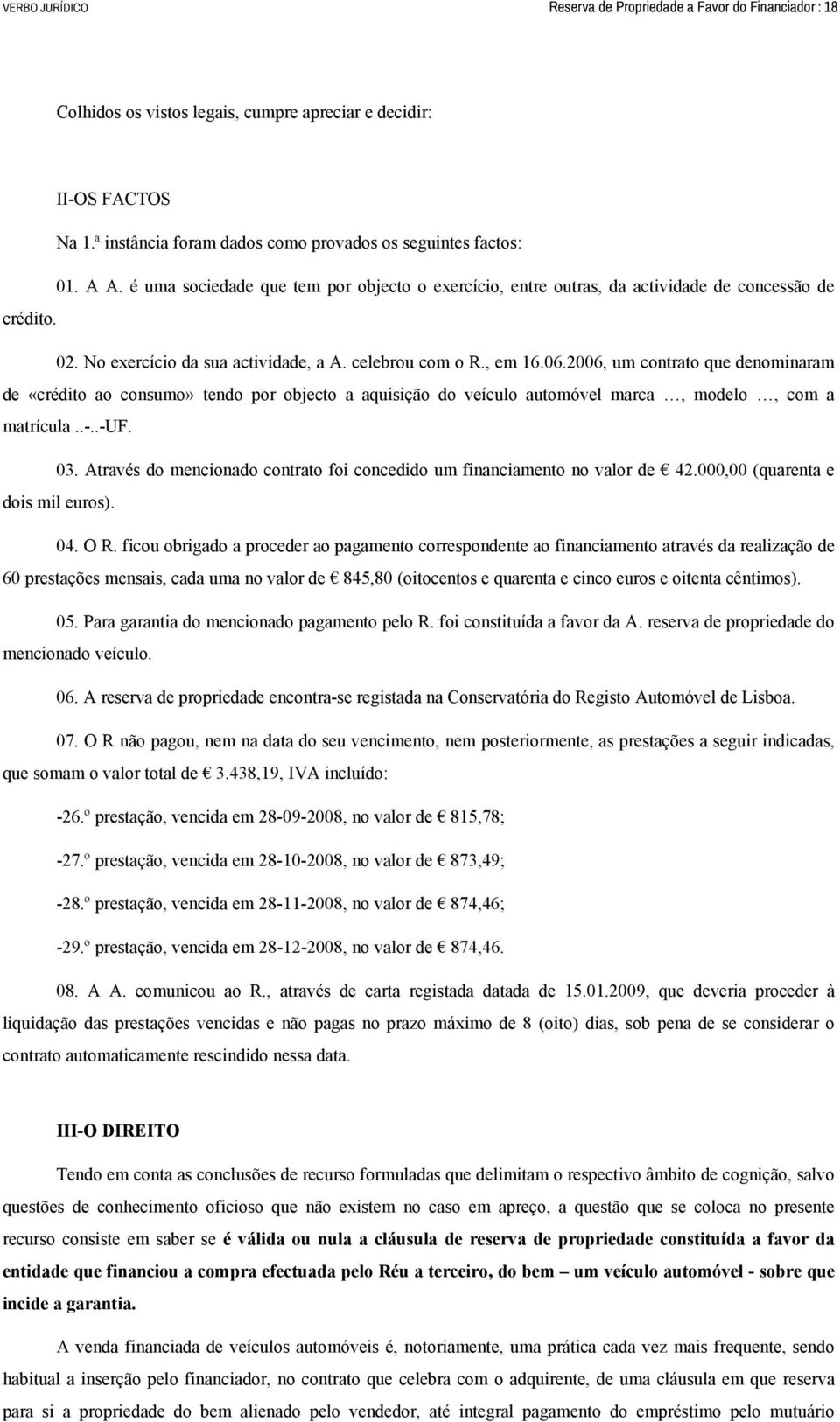 VERBO JURÍDICO

Reserva de Propriedade a Favor do Financiador : 18

Colhidos os vistos legais, cumpre apreciar e decidir:

II-OS FACTOS

Na 1.ª instância foram dados como provados os seguintes factos:

01. A A. é uma sociedade que tem por objecto o exercício, entre outras, da actividade de concessão de crédito.

02. No exercício da sua actividade, a A. celebrou com o R., em 16.06.2006, um contrato que denominaram de «crédito ao consumo» tendo por objecto a aquisição do veículo automóvel marca …, modelo …, com a matrícula ..-..-UF.

03. Através do mencionado contrato foi concedido um financiamento no valor de € 42.000,00 (quarenta e dois mil euros).

04. O R. ficou obrigado a proceder ao pagamento correspondente ao financiamento através da realização de 60 prestações mensais, cada uma no valor de € 845,80 (oitocentos e quarenta e cinco euros e oitenta cêntimos).

05. Para garantia do mencionado pagamento pelo R. foi constituída a favor da A. reserva de propriedade do mencionado veículo.

06. A reserva de propriedade encontra-se registada na Conservatória do Registo Automóvel de Lisboa.

07. O R não pagou, nem na data do seu vencimento, nem posteriormente, as prestações a seguir indicadas, que somam o valor total de € 3.438,19, IVA incluído:

-26.º prestação, vencida em 28-09-2008, no valor de € 815,78;

-27.º prestação, vencida em 28-10-2008, no valor de € 873,49;

-28.º prestação, vencida em 28-11-2008, no valor de € 874,46;

-29.º prestação, vencida em 28-12-2008, no valor de € 874,46.

08. A A. comunicou ao R., através de carta registada datada de 15.01.2009, que deveria proceder à liquidação das prestações vencidas e não pagas no prazo máximo de 8 (oito) dias, sob pena de se considerar o contrato automaticamente rescindido nessa data.

III-O DIREITO

Tendo em conta as conclusões de recurso formuladas que delimitam o respectivo âmbito de cognição, salvo questões de conhecimento oficioso que não existem no caso em apreço, a questão que se coloca no presente recurso consiste em saber se é válida ou nula a cláusula de reserva de propriedade constituída a favor da entidade que financiou a compra efectuada pelo Réu a terceiro, do bem – um veículo automóvel - sobre que incide a garantia.

A venda financiada de veículos automóveis é, notoriamente, uma prática cada vez mais frequente, sendo habitual a inserção pelo financiador, no contrato que celebra com o adquirente, de uma cláusula em que reserva para si a propriedade do bem alienado pelo vendedor, até integral pagamento do empréstimo pelo mutuário